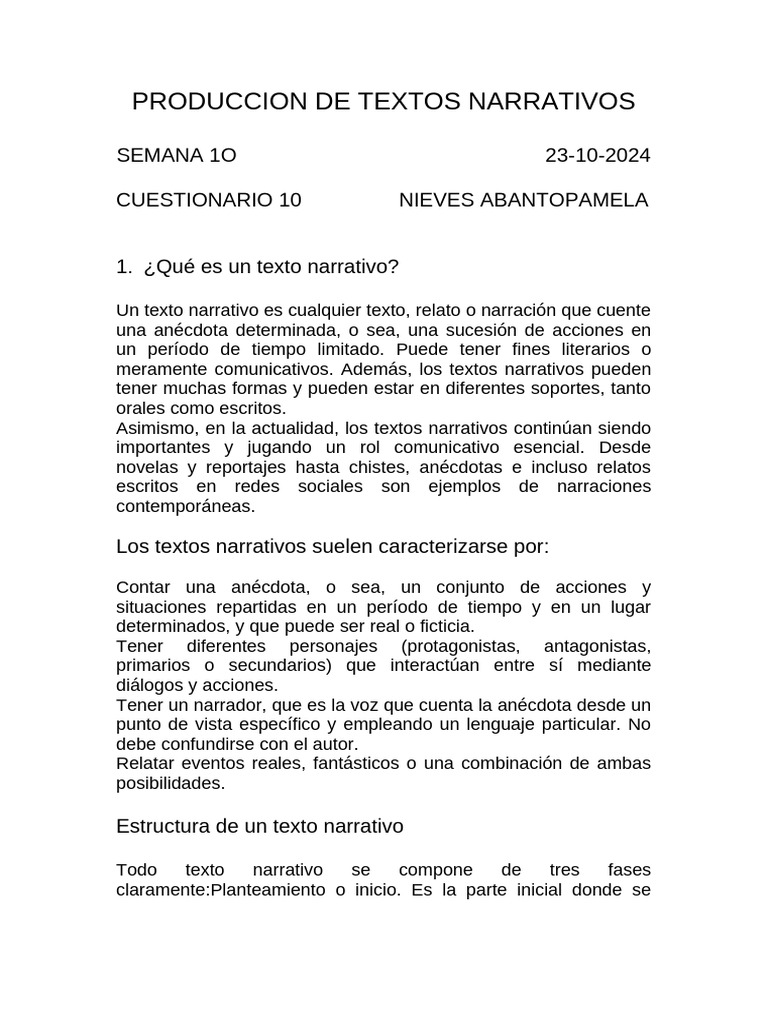 PRODUCCION DE TEXTOS NARRATIVOS

SEMANA 1O 23-10-2024

CUESTIONARIO 10 NIEVES ABANTOPAMELA

1. ¿Qué es un texto narrativo?

Un texto narrativo es cualquier texto, relato o narración que cuente una anécdota determinada, o sea, una sucesión de acciones en un período de tiempo limitado. Puede tener fines literarios o meramente comunicativos. Además, los textos narrativos pueden tener muchas formas y pueden estar en diferentes soportes, tanto orales como escritos.
Asimismo, en la actualidad, los textos narrativos continúan siendo importantes y jugando un rol comunicativo esencial. Desde novelas y reportajes hasta chistes, anécdotas e incluso relatos escritos en redes sociales son ejemplos de narraciones contemporáneas.

Los textos narrativos suelen caracterizarse por:

Contar una anécdota, o sea, un conjunto de acciones y situaciones repartidas en un período de tiempo y en un lugar determinados, y que puede ser real o ficticia.
Tener diferentes personajes (protagonistas, antagonistas, primarios o secundarios) que interactúan entre sí mediante diálogos y acciones.
Tener un narrador, que es la voz que cuenta la anécdota desde un punto de vista específico y empleando un lenguaje particular. No debe confundirse con el autor.
Relatar eventos reales, fantásticos o una combinación de ambas posibilidades.

Estructura de un texto narrativo

Todo texto narrativo se compone de tres fases claramente:Planteamiento o inicio. Es la parte inicial donde se